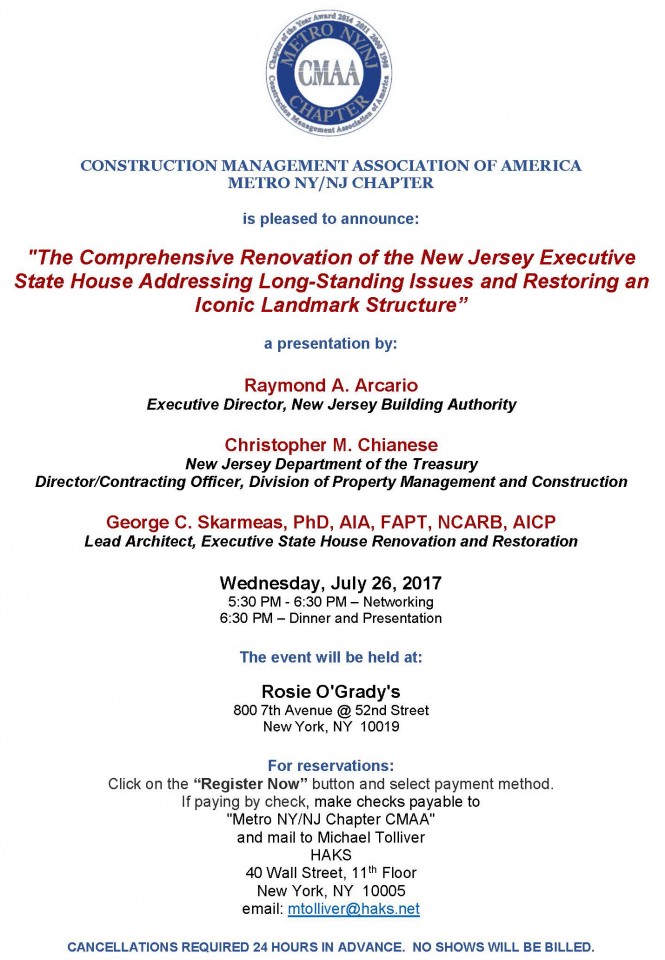 Chapter of the Year Award 2014 2011 2008 1998
METRO NY/NJ
CMAA
CHAPTER
Construction Management Association of America

CONSTRUCTION MANAGEMENT ASSOCIATION OF AMERICA
METRO NY/NJ CHAPTER

is pleased to announce:

"The Comprehensive Renovation of the New Jersey Executive State House Addressing Long-Standing Issues and Restoring an Iconic Landmark Structure”

a presentation by:

Raymond A. Arcario
Executive Director, New Jersey Building Authority

Christopher M. Chianese
New Jersey Department of the Treasury
Director/Contracting Officer, Division of Property Management and Construction

George C. Skarmeas, PhD, AIA, FAPT, NCARB, AICP
Lead Architect, Executive State House Renovation and Restoration

Wednesday, July 26, 2017
5:30 PM - 6:30 PM – Networking
6:30 PM – Dinner and Presentation

The event will be held at:

Rosie O'Grady's
800 7th Avenue @ 52nd Street
New York, NY 10019

For reservations:
Click on the “Register Now” button and select payment method.
If paying by check, make checks payable to
"Metro NY/NJ Chapter CMAA"
and mail to Michael Tolliver
HAKS
40 Wall Street, 11$^{th}$ Floor
New York, NY 10005
email: mtolliver@haks.net

CANCELLATIONS REQUIRED 24 HOURS IN ADVANCE. NO SHOWS WILL BE BILLED.